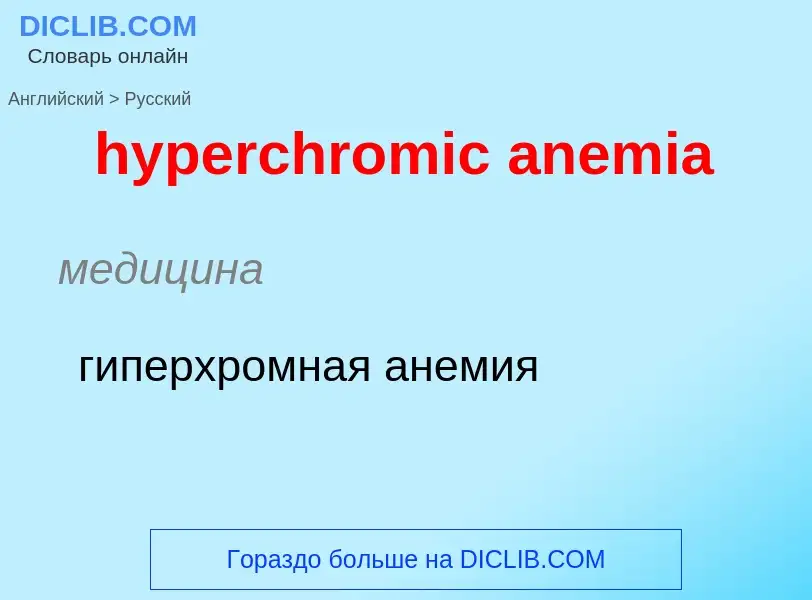 DICLIB.COM
Словарь онлайн

Английский > Русский

hyperchromic anemia

медицина

гиперхромная анемия

Гораздо больше на DICLIB.COM